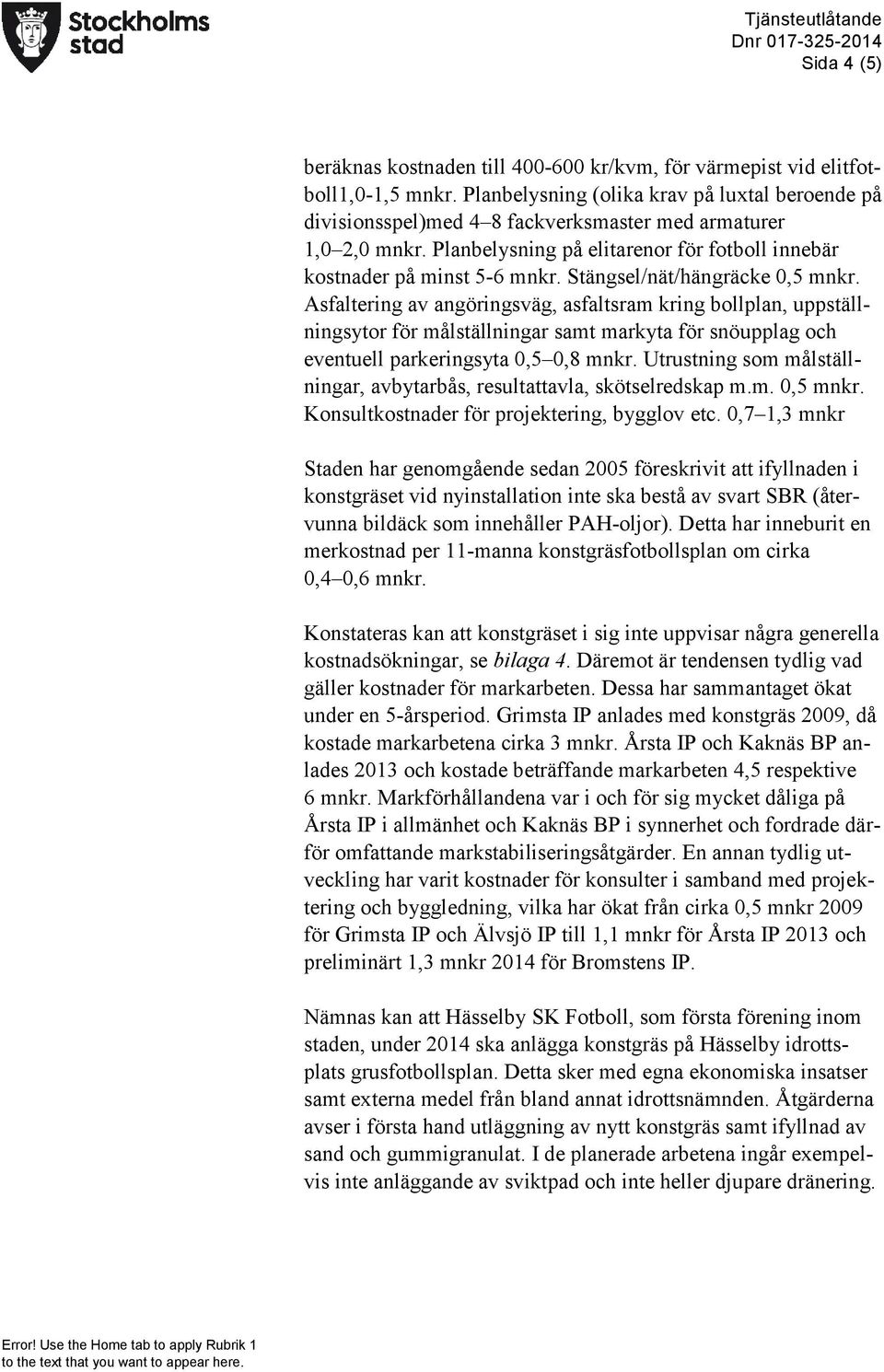 Stockholms stad

Tjänsteutlåtande
Dnr 017-325-2014
Sida 4 (5)

beräknas kostnaden till 400-600 kr/kvm, för värmepist vid elitfotboll1,0-1,5 mnkr. Planbelysning (olika krav på luxtal beroende på divisionsspel)med 4–8 fackverksmaster med armaturer 1,0–2,0 mnkr. Planbelysning på elitarenor för fotboll innebär kostnader på minst 5-6 mnkr. Stängsel/nät/hängräcke 0,5 mnkr. Asfaltering av angöringsväg, asfaltsram kring bollplan, uppställningsytor för målställningar samt markyta för snöupplag och eventuell parkeringsyta 0,5–0,8 mnkr. Utrustning som målställningar, avbytarbås, resultattavla, skötselredskap m.m. 0,5 mnkr. Konsultkostnader för projektering, bygglov etc. 0,7–1,3 mnkr

Staden har genomgående sedan 2005 föreskrivit att ifyllnaden i konstgräset vid nyinstallation inte ska bestå av svart SBR (återvunna bildäck som innehåller PAH-oljor). Detta har inneburit en merkostnad per 11-manna konstgräsfotbollsplan om cirka 0,4–0,6 mnkr.

Konstateras kan att konstgräset i sig inte uppvisar några generella kostnadsökningar, se bilaga 4. Däremot är tendensen tydlig vad gäller kostnader för markarbeten. Dessa har sammantaget ökat under en 5-årsperiod. Grimsta IP anlades med konstgräs 2009, då kostade markarbetena cirka 3 mnkr. Årsta IP och Kaknäs BP anlades 2013 och kostade beträffande markarbeten 4,5 respektive 6 mnkr. Markförhållandena var i och för sig mycket dåliga på Årsta IP i allmänhet och Kaknäs BP i synnerhet och fordrade därför omfattande markstabiliseringsåtgärder. En annan tydlig utveckling har varit kostnader för konsulter i samband med projektering och byggledning, vilka har ökat från cirka 0,5 mnkr 2009 för Grimsta IP och Älvsjö IP till 1,1 mnkr för Årsta IP 2013 och preliminärt 1,3 mnkr 2014 för Bromstens IP.

Nämnas kan att Hässelby SK Fotboll, som första förening inom staden, under 2014 ska anlägga konstgräs på Hässelby idrottsplats grusfotbollsplan. Detta sker med egna ekonomiska insatser samt externa medel från bland annat idrottsnämnden. Åtgärderna avser i första hand utläggning av nytt konstgräs samt ifyllnad av sand och gummigranulat. I de planerade arbetena ingår exempelvis inte anläggande av sviktpad och inte heller djupare dränering.

Error! Use the Home tab to apply Rubrik 1 to the text that you want to appear here.